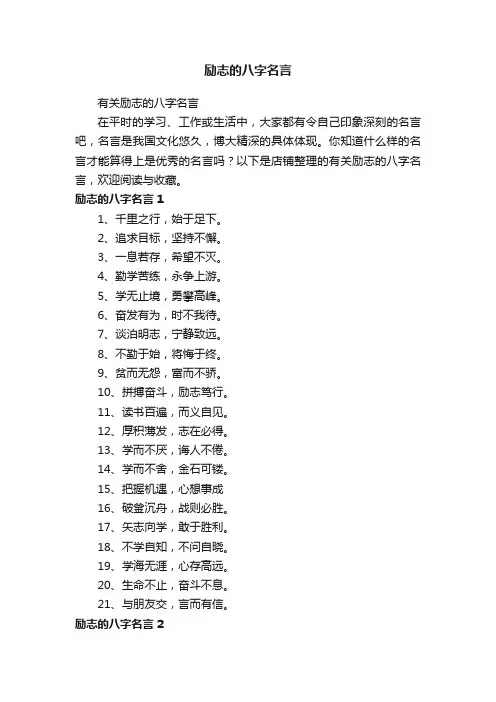 励志的八字名言

有关励志的八字名言

在平时的学习、工作或生活中，大家都有令自己印象深刻的名言吧，名言是我国文化悠久，博大精深的具体体现。你知道什么样的名言才能算得上是优秀的名言吗？以下是店铺整理的有关励志的八字名言，欢迎阅读与收藏。

励志的八字名言 1

1、千里之行，始于足下。

2、追求目标，坚持不懈。

3、一息若存，希望不灭。

4、勤学苦练，永争上游。

5、学无止境，勇攀高峰。

6、奋发有为，时不我待。

7、谈泊明志，宁静致远。

8、不勤于始，将悔于终。

9、贫而无怨，富而不骄。

10、拼搏奋斗，励志笃行。

11、读书百遍，而义自见。

12、厚积薄发，志在必得。

13、学而不厌，诲人不倦。

14、学而不舍，金石可镂。

15、把握机遇，心想事成

16、破釜沉舟，战则必胜。

17、矢志向学，敢于胜利。

18、不学自知，不问自晓。

19、学海无涯，心存高远。

20、生命不止，奋斗不息。

21、与朋友交，言而有信。

励志的八字名言 2